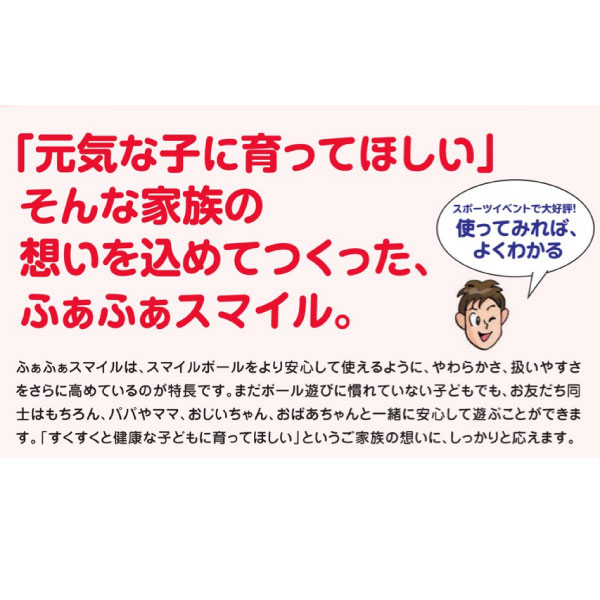 「元気な子に育ってほしい」
そんな家族の
想いを込めてつくった、
ふぁふぁスマイル。

スポーツイベントで大好評!
使ってみれば、
よくわかる

ふぁふぁスマイルは、スマイルボールをより安心して使えるように、やわらかさ、扱いやすさをさらに高めているのが特長です。まだボール遊びに慣れていない子どもでも、お友だち同士はもちろん、パパやママ、おじいちゃん、おばあちゃんと一緒に安心して遊ぶことができます。「すくすくと健康な子どもに育ってほしい」というご家族の想いに、しっかりと応えます。